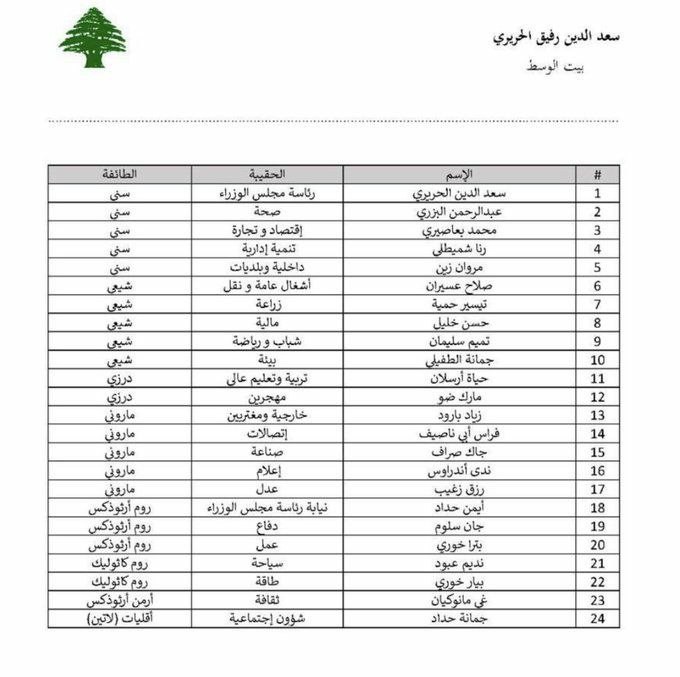 سعد الدين رفيق الحريري
بيت الوسط

| # | الإسم | الحقيبة | الطائفة |
|---|---|---|---|
| 1 | سعد الدين الحريري | رئاسة مجلس الوزراء | سني |
| 2 | عبدالرحمن البزري | صحة | سني |
| 3 | محمد بعاصيري | إقتصاد و تجارة | سني |
| 4 | رنا شميطلي | تنمية إدارية | سني |
| 5 | مروان زين | داخلية وبلديات | سني |
| 6 | صلاح عسيران | أشغال عامة و نقل | شيعي |
| 7 | تيسير حمية | زراعة | شيعي |
| 8 | حسن خليل | مالية | شيعي |
| 9 | تميم سليمان | شباب و رياضة | شيعي |
| 10 | جمانة الطفيلي | بيئة | شيعي |
| 11 | حياة أرسلان | تربية وتعليم عالي | درزي |
| 12 | مارك ضو | مهجرين | درزي |
| 13 | زياد بارود | خارجية ومغتربين | ماروني |
| 14 | فراس أبي ناصيف | إتصالات | ماروني |
| 15 | جاك صراف | صناعة | ماروني |
| 16 | ندى أندراوس | إعلام | ماروني |
| 17 | رزق زغيب | عدل | ماروني |
| 18 | أيمن حداد | نيابة رئاسة مجلس الوزراء | روم أرثوذكس |
| 19 | جان سلوم | دفاع | روم أرثوذكس |
| 20 | بترا خوري | عمل | روم أرثوذكس |
| 21 | نديم عبود | سياحة | روم كاثوليك |
| 22 | بيار خوري | طاقة | روم كاثوليك |
| 23 | غي مانوكيان | ثقافة | أرمن أرثوذكس |
| 24 | جمانة حداد | شؤون إجتماعية | أقليات (لاتين) |